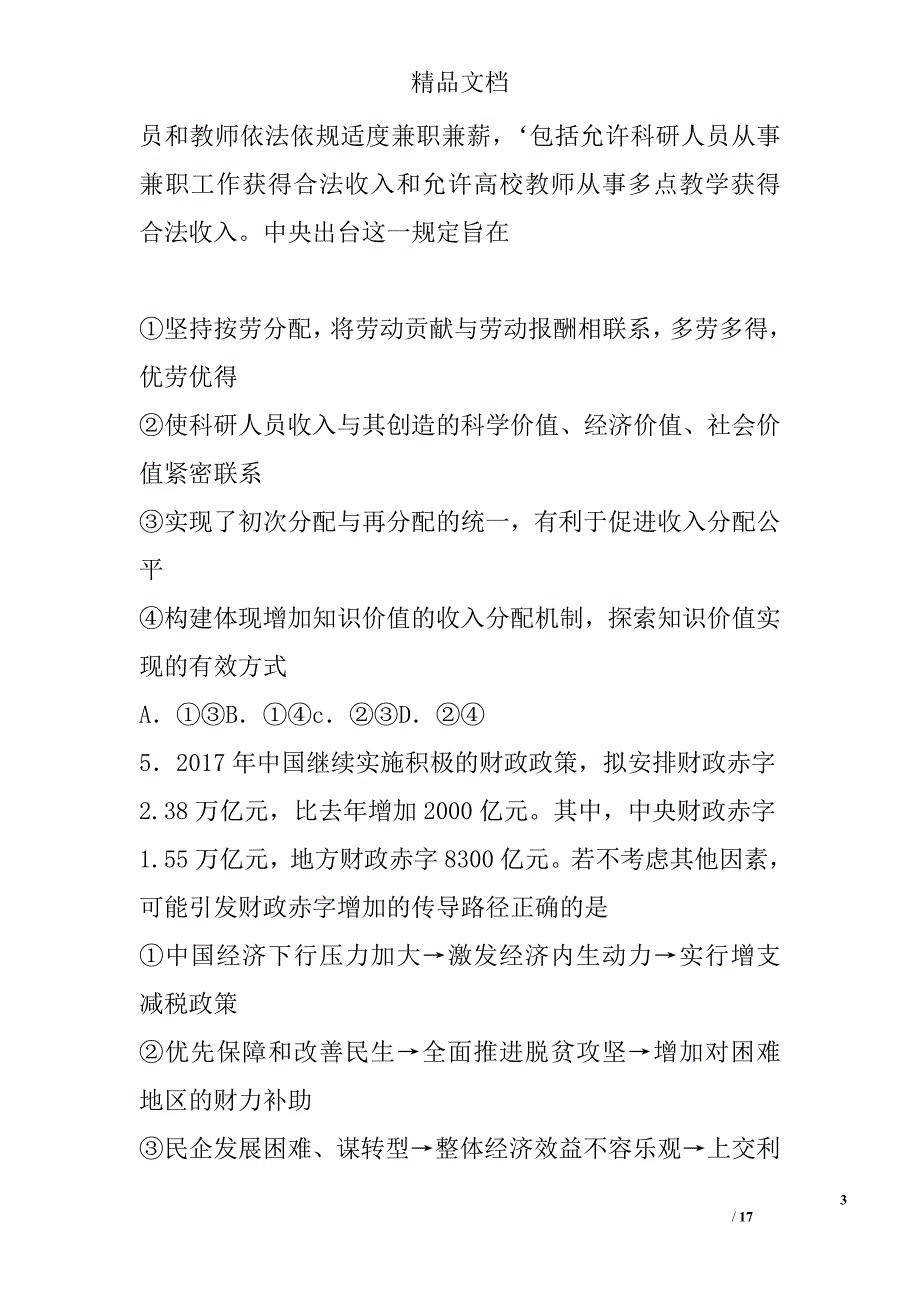 精品文档

员和教师依法依规适度兼职兼薪，‘包括允许科研人员从事兼职工作获得合法收入和允许高校教师从事多点教学获得合法收入。中央出台这一规定旨在

①坚持按劳分配，将劳动贡献与劳动报酬相联系，多劳多得，优劳优得
②使科研人员收入与其创造的科学价值、经济价值、社会价值紧密联系
③实现了初次分配与再分配的统一，有利于促进收入分配公平
④构建体现增加知识价值的收入分配机制，探索知识价值实现的有效方式
A．①③B．①④c．②③D．②④
5．2017年中国继续实施积极的财政政策，拟安排财政赤字2.38万亿元，比去年增加2000亿元。其中，中央财政赤字1.55万亿元，地方财政赤字8300亿元。若不考虑其他因素，可能引发财政赤字增加的传导路径正确的是
①中国经济下行压力加大→激发经济内生动力→实行增支减税政策
②优先保障和改善民生→全面推进脱贫攻坚→增加对困难地区的财力补助
③民企发展困难、谋转型→整体经济效益不容乐观→上交利

3

/ 17